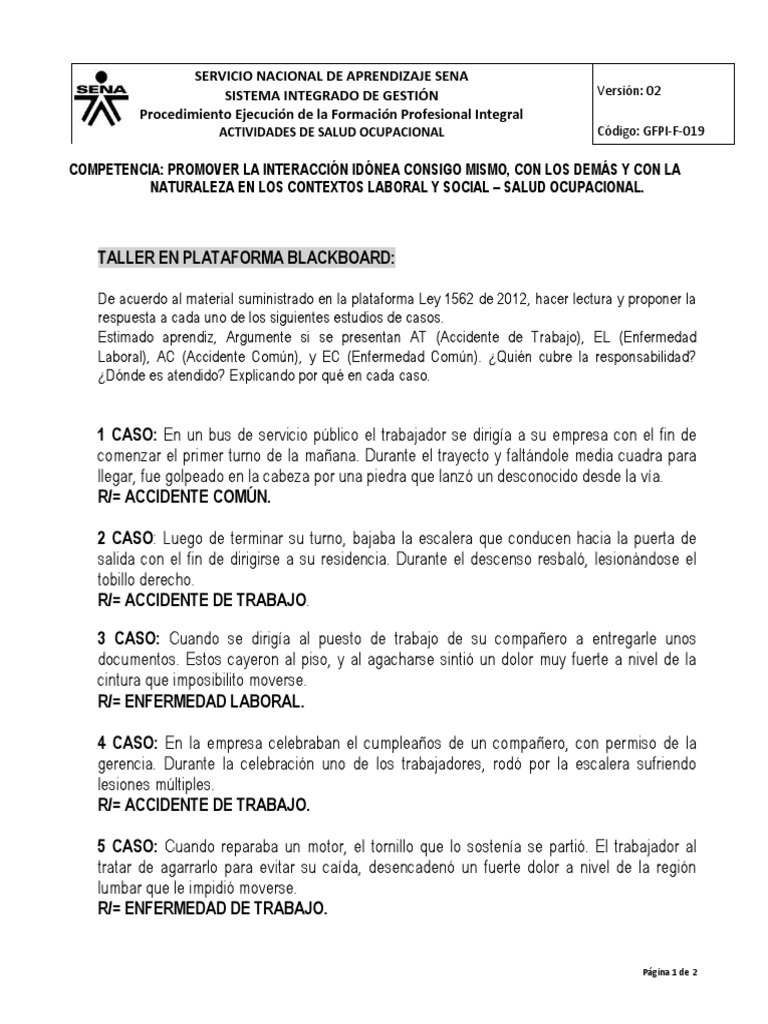 SENA

SERVICIO NACIONAL DE APRENDIZAJE SENA
SISTEMA INTEGRADO DE GESTIÓN
Procedimiento Ejecución de la Formación Profesional Integral
ACTIVIDADES DE SALUD OCUPACIONAL

Versión: 02

Código: GFPI-F-019

COMPETENCIA: PROMOVER LA INTERACCIÓN IDÓNEA CONSIGO MISMO, CON LOS DEMÁS Y CON LA NATURALEZA EN LOS CONTEXTOS LABORAL Y SOCIAL – SALUD OCUPACIONAL.

TALLER EN PLATAFORMA BLACKBOARD:

De acuerdo al material suministrado en la plataforma Ley 1562 de 2012, hacer lectura y proponer la respuesta a cada uno de los siguientes estudios de casos.
Estimado aprendiz, Argumente si se presentan AT (Accidente de Trabajo), EL (Enfermedad Laboral), AC (Accidente Común), y EC (Enfermedad Común). ¿Quién cubre la responsabilidad? ¿Dónde es atendido? Explicando por qué en cada caso.

1 CASO: En un bus de servicio público el trabajador se dirigía a su empresa con el fin de comenzar el primer turno de la mañana. Durante el trayecto y faltándole media cuadra para llegar, fue golpeado en la cabeza por una piedra que lanzó un desconocido desde la vía.
R/= ACCIDENTE COMÚN.

2 CASO: Luego de terminar su turno, bajaba la escalera que conducen hacia la puerta de salida con el fin de dirigirse a su residencia. Durante el descenso resbaló, lesionándose el tobillo derecho.
R/= ACCIDENTE DE TRABAJO.

3 CASO: Cuando se dirigía al puesto de trabajo de su compañero a entregarle unos documentos. Estos cayeron al piso, y al agacharse sintió un dolor muy fuerte a nivel de la cintura que imposibilito moverse.
R/= ENFERMEDAD LABORAL.

4 CASO: En la empresa celebraban el cumpleaños de un compañero, con permiso de la gerencia. Durante la celebración uno de los trabajadores, rodó por la escalera sufriendo lesiones múltiples.
R/= ACCIDENTE DE TRABAJO.

5 CASO: Cuando reparaba un motor, el tornillo que lo sostenía se partió. El trabajador al tratar de agarrarlo para evitar su caída, desencadenó un fuerte dolor a nivel de la región lumbar que le impidió moverse.
R/= ENFERMEDAD DE TRABAJO.

Página 1 de 2